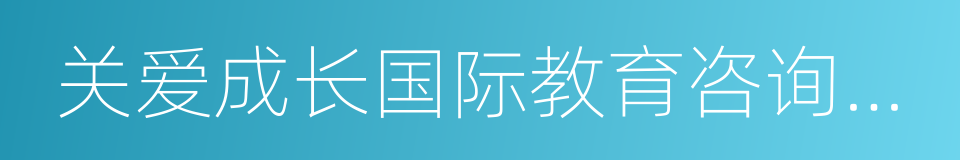 关爱成长国际教育咨询...